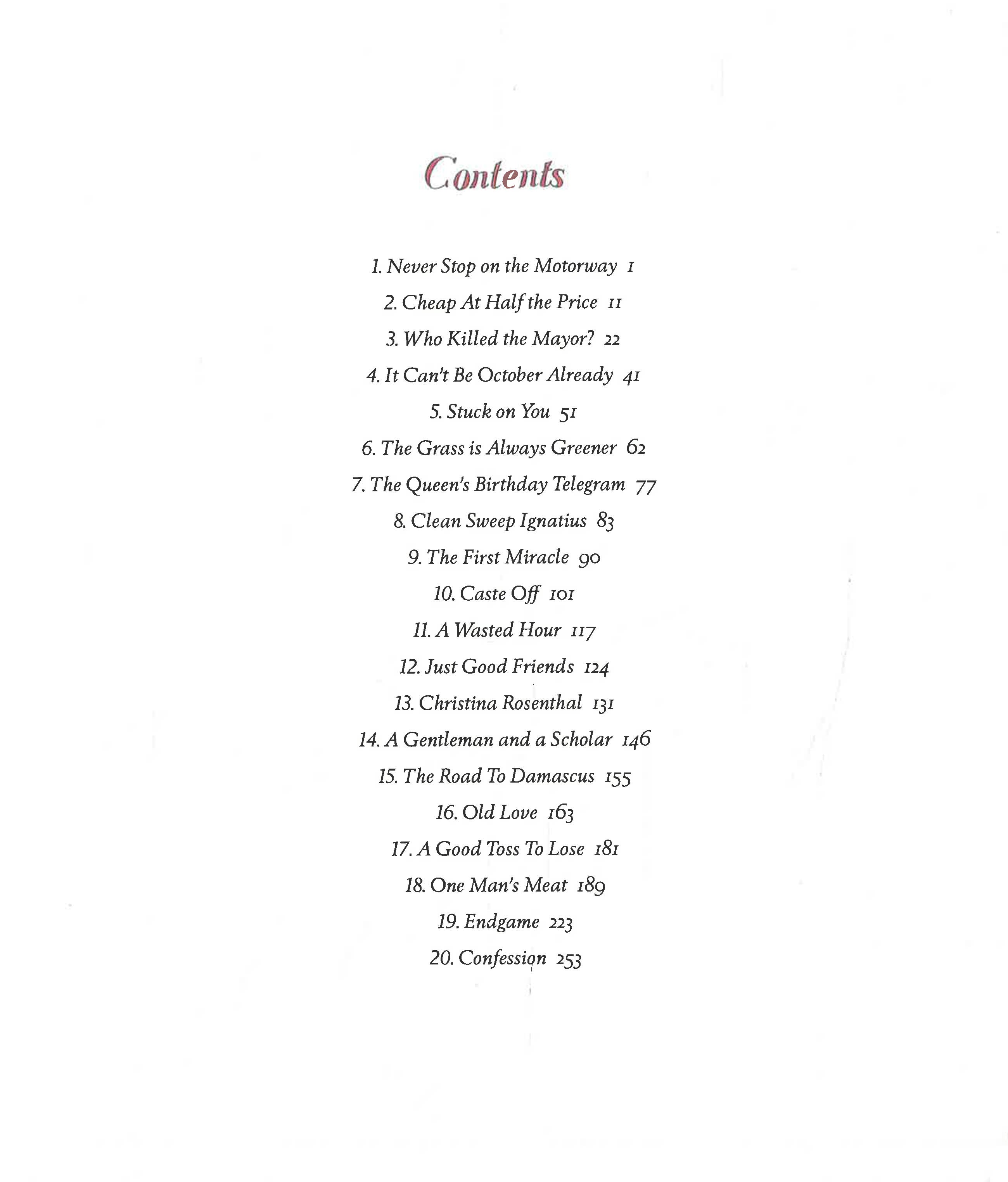 Contents

1. Never Stop on the Motorway 1

2. Cheap At Half the Price 11

3. Who Killed the Mayor? 22

4. It Can't Be October Already 41

5. Stuck on You 51

6. The Grass is Always Greener 62

7. The Queen's Birthday Telegram 77

8. Clean Sweep Ignatius 83

9. The First Miracle 90

10. Caste Off 101

11. A Wasted Hour 117

12. Just Good Friends 124

13. Christina Rosenthal 131

14. A Gentleman and a Scholar 146

15. The Road To Damascus 155

16. Old Love 163

17. A Good Toss To Lose 181

18. One Man's Meat 189

19. Endgame 223

20. Confession 253